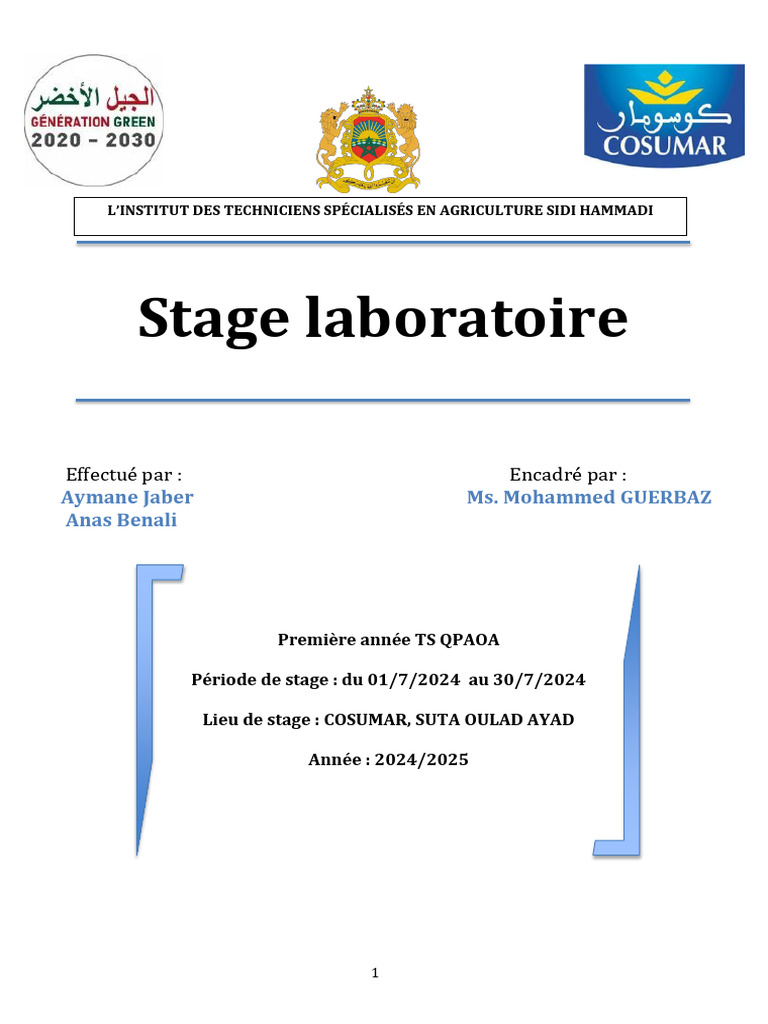 الجيل الأخضر
GÉNÉRATION GREEN
2020 – 2030

كوسومار
COSUMAR

L'INSTITUT DES TECHNICIENS SPÉCIALISÉS EN AGRICULTURE SIDI HAMMADI

Stage laboratoire

Effectué par :
Aymane Jaber
Anas Benali

Encadré par :
Ms. Mohammed GUERBAZ

Première année TS QPAOA

Période de stage : du 01/7/2024 au 30/7/2024

Lieu de stage : COSUMAR, SUTA OULAD AYAD

Année : 2024/2025

1